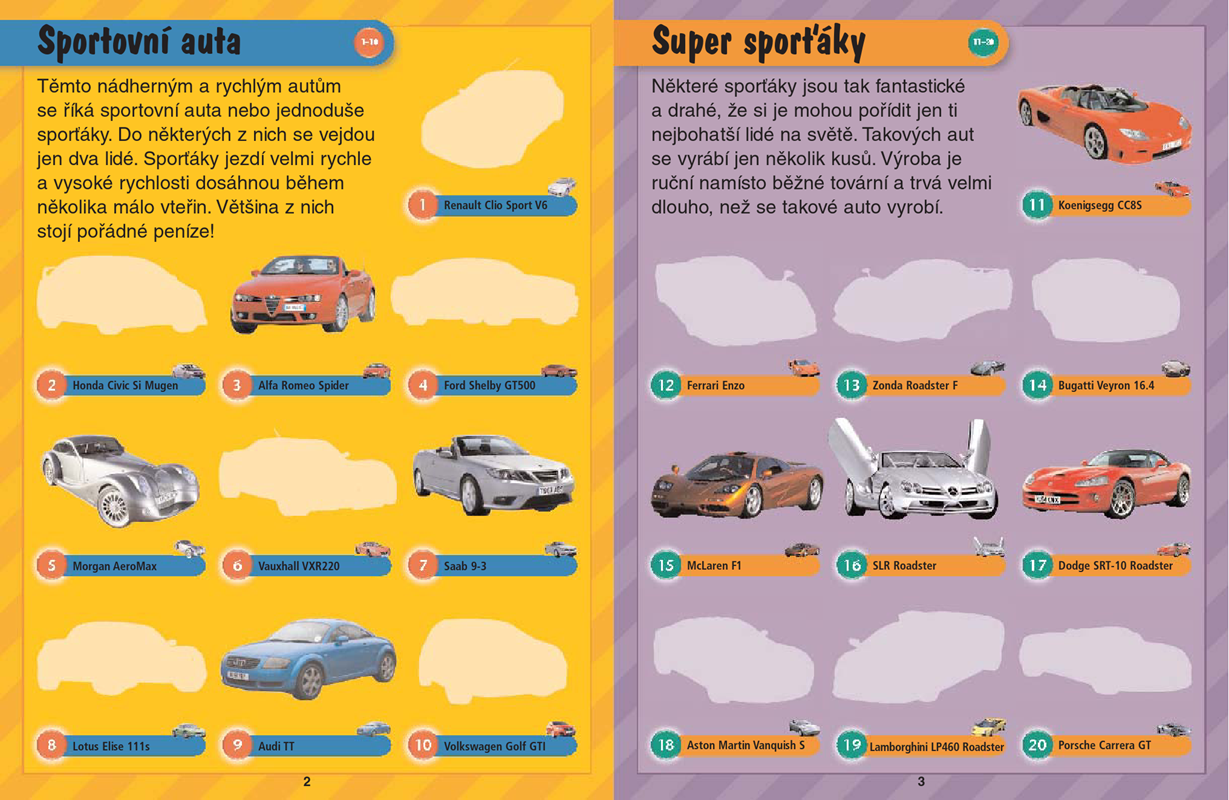 Sportovní auta

1-10

Těmto nádherným a rychlým autům se říká sportovní auta nebo jednoduše sporťáky. Do některých z nich se vejdou jen dva lidé. Sporťáky jezdí velmi rychle a vysoké rychlosti dosáhnou během několika málo vteřin. Většina z nich stojí pořádné peníze!

1 Renault Clio Sport V6

2 Honda Civic Si Mugen

3 Alfa Romeo Spider

4 Ford Shelby GT500

5 Morgan AeroMax

6 Vauxhall VXR220

7 Saab 9-3

8 Lotus Elise 111s

9 Audi TT

10 Volkswagen Golf GTI

2

Super sporťáky

11-20

Některé sporťáky jsou tak fantastické a drahé, že si je mohou pořídit jen ti nejbohatší lidé na světě. Takových aut se vyrábí jen několik kusů. Výroba je ruční namísto běžné tovární a trvá velmi dlouho, než se takové auto vyrobí.

11 Koenigsegg CC8S

12 Ferrari Enzo

13 Zonda Roadster F

14 Bugatti Veyron 16.4

15 McLaren F1

16 SLR Roadster

17 Dodge SRT-10 Roadster

18 Aston Martin Vanquish S

19 Lamborghini LP460 Roadster

20 Porsche Carrera GT

3